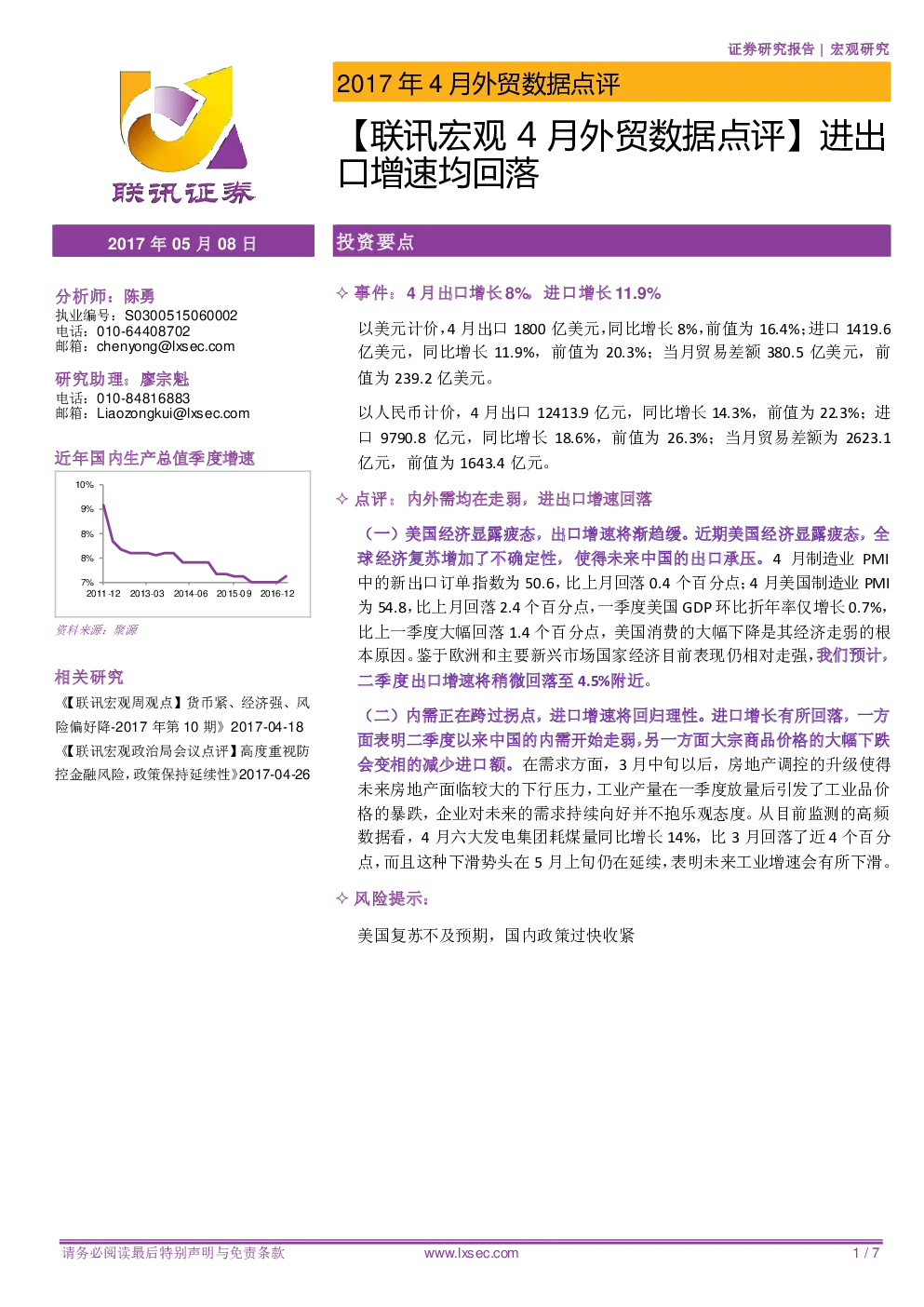 证券研究报告 | 宏观研究

联讯证券

2017 年 4 月外贸数据点评

【联讯宏观 4 月外贸数据点评】进出口增速均回落

2017 年 05 月 08 日

分析师：陈勇
执业编号：S0300515060002
电话：010-64408702
邮箱：chenyong@lxsec.com

研究助理：廖宗魁
电话：010-84816883
邮箱：Liaozongkui@lxsec.com

近年国内生产总值季度增速

10%
9%
8%
8%
7%
2011-12 2013-03 2014-06 2015-09 2016-12

资料来源：聚源

相关研究

《【联讯宏观周观点】货币紧、经济强、风险偏好降-2017 年第 10 期》2017-04-18

《【联讯宏观政治局会议点评】高度重视防控金融风险，政策保持延续性》2017-04-26

投资要点

✧ 事件：4 月出口增长 8%，进口增长 11.9%

以美元计价，4 月出口 1800 亿美元，同比增长 8%，前值为 16.4%；进口 1419.6 亿美元，同比增长 11.9%，前值为 20.3%；当月贸易差额 380.5 亿美元，前值为 239.2 亿美元。

以人民币计价，4 月出口 12413.9 亿元，同比增长 14.3%，前值为 22.3%；进口 9790.8 亿元，同比增长 18.6%，前值为 26.3%；当月贸易差额为 2623.1 亿元，前值为 1643.4 亿元。

✧ 点评：内外需均在走弱，进出口增速回落

（一）美国经济显露疲态，出口增速将渐趋缓。近期美国经济显露疲态，全球经济复苏增加了不确定性，使得未来中国的出口承压。4 月制造业 PMI 中的新出口订单指数为 50.6，比上月回落 0.4 个百分点；4 月美国制造业 PMI 为 54.8，比上月回落 2.4 个百分点，一季度美国 GDP 环比折年率仅增长 0.7%，比上一季度大幅回落 1.4 个百分点，美国消费的大幅下降是其经济走弱的根本原因。鉴于欧洲和主要新兴市场国家经济目前表现仍相对走强，我们预计，二季度出口增速将稍微回落至 4.5%附近。

（二）内需正在跨过拐点，进口增速将回归理性。进口增长有所回落，一方面表明二季度以来中国的内需开始走弱，另一方面大宗商品价格的大幅下跌会变相的减少进口额。在需求方面，3 月中旬以后，房地产调控的升级使得未来房地产面临较大的下行压力，工业产量在一季度放量后引发了工业品价格的暴跌，企业对未来的需求持续向好并不抱乐观态度。从目前监测的高频数据看，4 月六大发电集团耗煤量同比增长 14%，比 3 月回落了近 4 个百分点，而且这种下滑势头在 5 月上旬仍在延续，表明未来工业增速会有所下滑。

✧ 风险提示：

美国复苏不及预期，国内政策过快收紧

请务必阅读最后特别声明与免责条款 www.lxsec.com 1 / 7